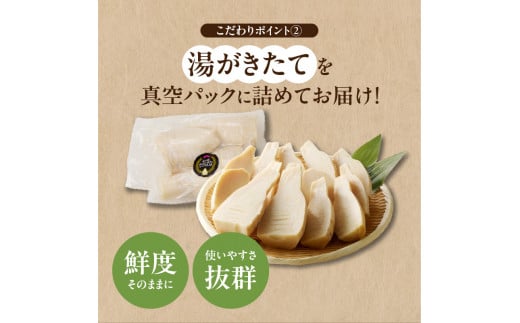 こだわりポイント②

湯がきたてを
真空パックに詰めてお届け!

鮮度
そのままに

使いやすさ
抜群